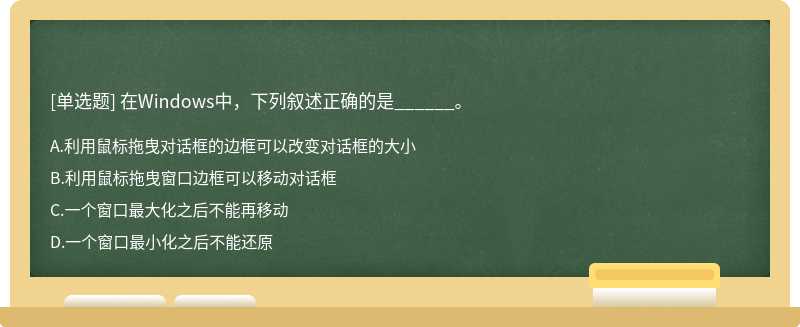 [单选题] 在Windows中，下列叙述正确的是______。

A.利用鼠标拖曳对话框的边框可以改变对话框的大小

B.利用鼠标拖曳窗口边框可以移动对话框

C.一个窗口最大化之后不能再移动

D.一个窗口最小化之后不能还原